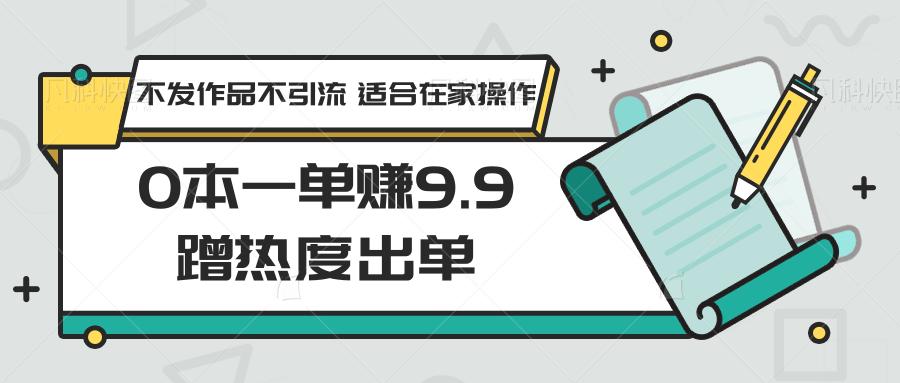 不发作品不引流 适合在家操作

0本一单赚9.9
蹭热度出单